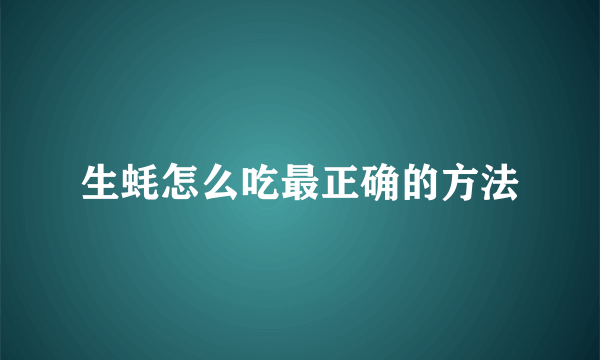 生蚝怎么吃最正确的方法